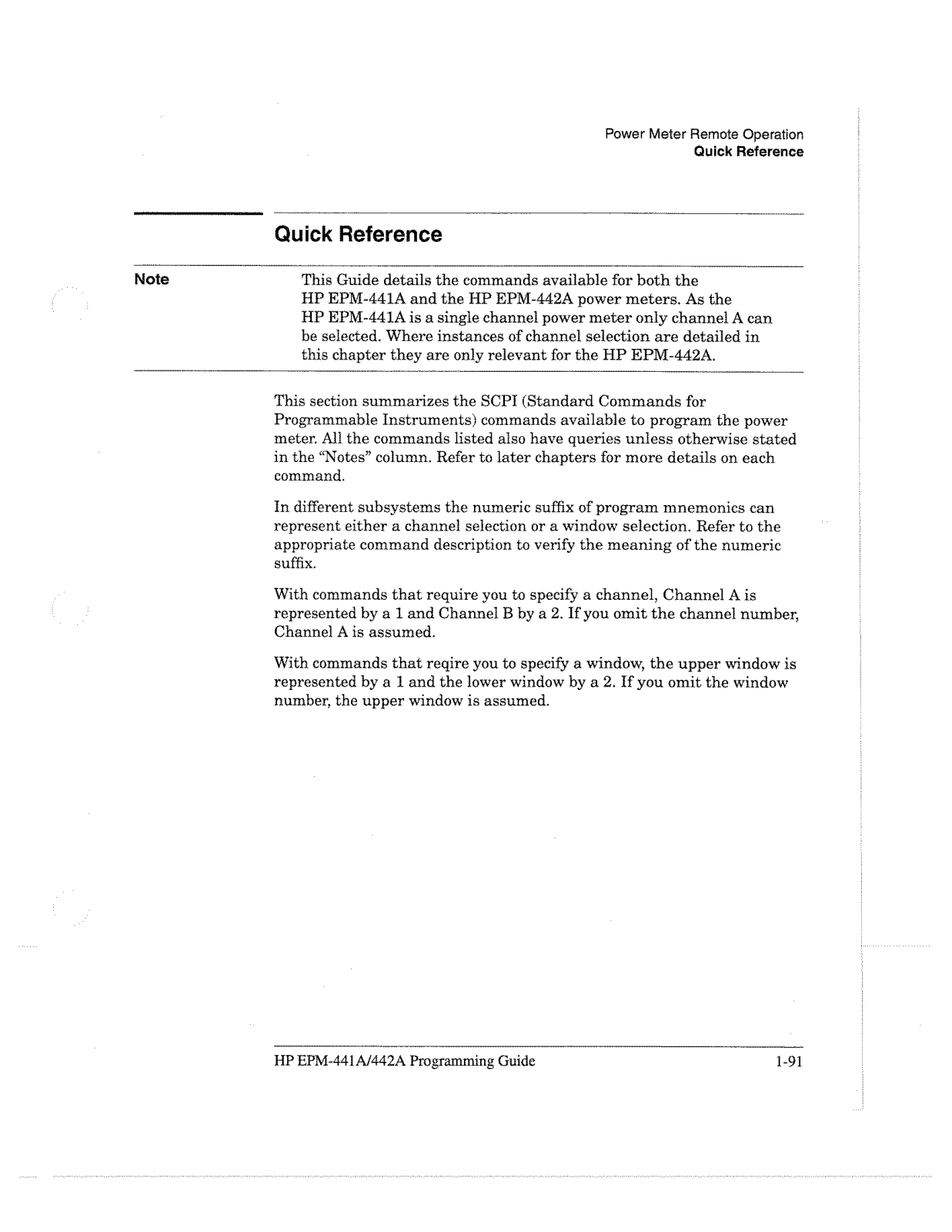 Power Meter Remote Operation
Quick Reference

Quick Reference

Note

This Guide details the commands available for both the HP EPM-441A and the HP EPM-442A power meters. As the HP EPM-441A is a single channel power meter only channel A can be selected. Where instances of channel selection are detailed in this chapter they are only relevant for the HP EPM-442A.

This section summarizes the SCPI (Standard Commands for Programmable Instruments) commands available to program the power meter. All the commands listed also have queries unless otherwise stated in the "Notes" column. Refer to later chapters for more details on each command.

In different subsystems the numeric suffix of program mnemonics can represent either a channel selection or a window selection. Refer to the appropriate command description to verify the meaning of the numeric suffix.

With commands that require you to specify a channel, Channel A is represented by a 1 and Channel B by a 2. If you omit the channel number, Channel A is assumed.

With commands that reqire you to specify a window, the upper window is represented by a 1 and the lower window by a 2. If you omit the window number, the upper window is assumed.

HP EPM-441A/442A Programming Guide

1-91